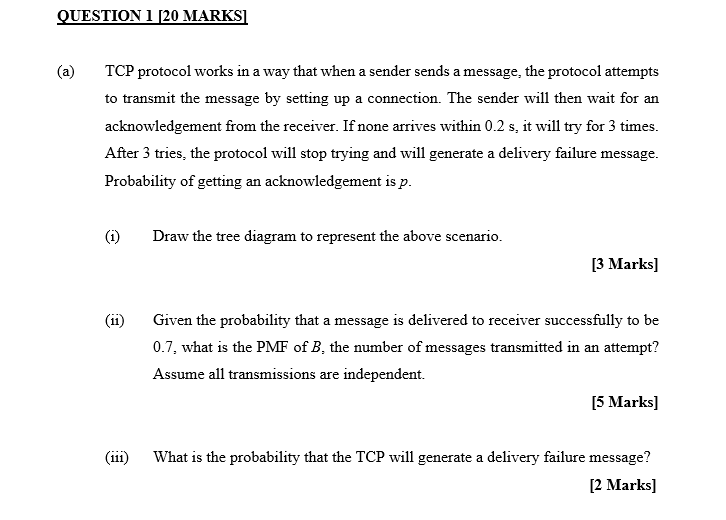 QUESTION 1 [20 MARKS]

(a) TCP protocol works in a way that when a sender sends a message, the protocol attempts to transmit the message by setting up a connection. The sender will then wait for an acknowledgement from the receiver. If none arrives within 0.2 s, it will try for 3 times. After 3 tries, the protocol will stop trying and will generate a delivery failure message. Probability of getting an acknowledgement is $p$.

(i) Draw the tree diagram to represent the above scenario.

[3 Marks]

(ii) Given the probability that a message is delivered to receiver successfully to be 0.7, what is the PMF of $B$, the number of messages transmitted in an attempt? Assume all transmissions are independent.

[5 Marks]

(iii) What is the probability that the TCP will generate a delivery failure message?

[2 Marks]